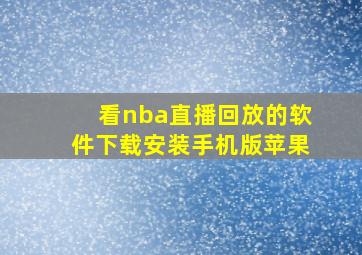 看nba直播回放的软件下载安装手机版苹果